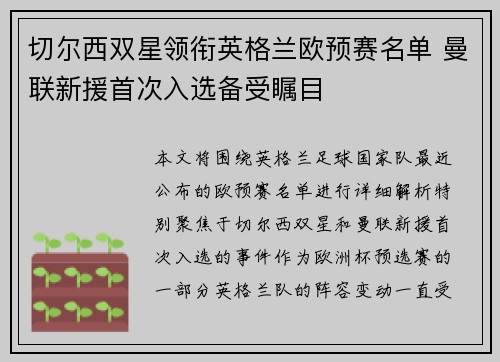 切尔西双星领衔英格兰欧预赛名单 曼联新援首次入选备受瞩目

本文将围绕英格兰足球国家队最近公布的欧预赛名单进行详细解析特别聚焦于切尔西双星和曼联新援首次入选的事件作为欧洲杯预选赛的一部分英格兰队的阵容变动一直受